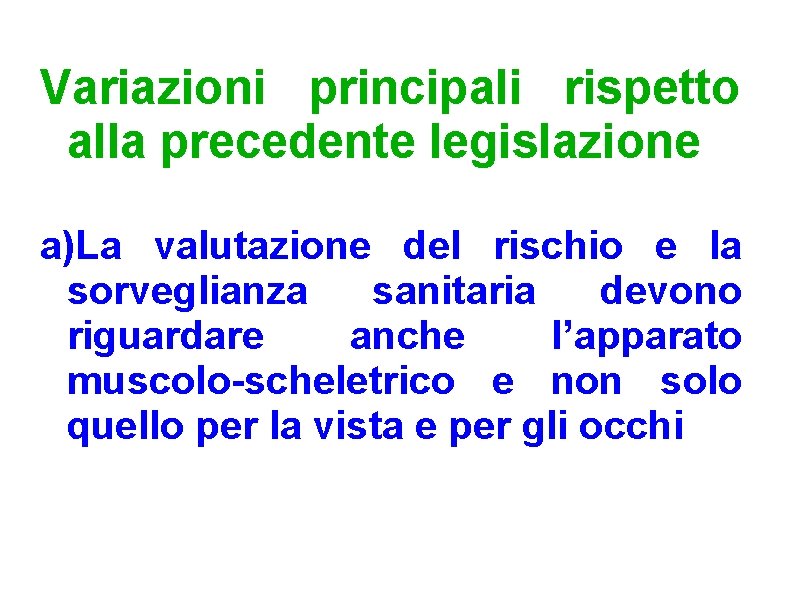 Variazioni principali rispetto alla precedente legislazione

a)La valutazione del rischio e la sorveglianza sanitaria devono riguardare anche l'apparato muscolo-scheletrico e non solo quello per la vista e per gli occhi